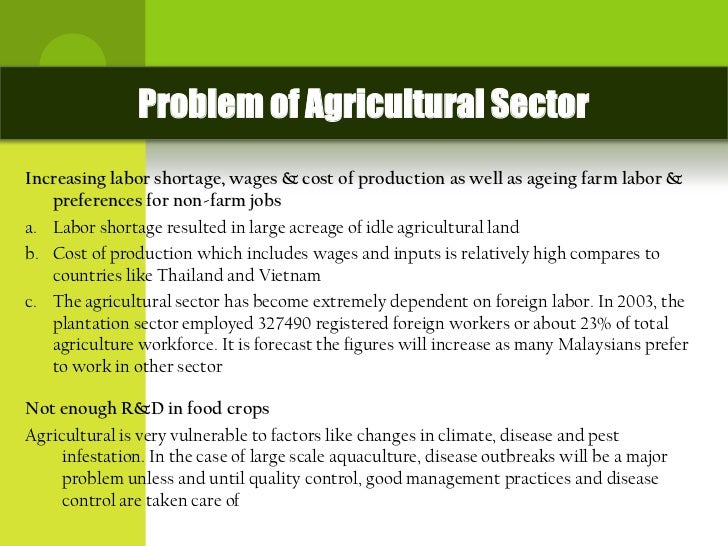 Problem of Agricultural Sector

Increasing labor shortage, wages & cost of production as well as ageing farm labor & preferences for non-farm jobs

a. Labor shortage resulted in large acreage of idle agricultural land
b. Cost of production which includes wages and inputs is relatively high compares to countries like Thailand and Vietnam
c. The agricultural sector has become extremely dependent on foreign labor. In 2003, the plantation sector employed 327490 registered foreign workers or about 23% of total agriculture workforce. It is forecast the figures will increase as many Malaysians prefer to work in other sector

Not enough R&D in food crops

Agricultural is very vulnerable to factors like changes in climate, disease and pest infestation. In the case of large scale aquaculture, disease outbreaks will be a major problem unless and until quality control, good management practices and disease control are taken care of